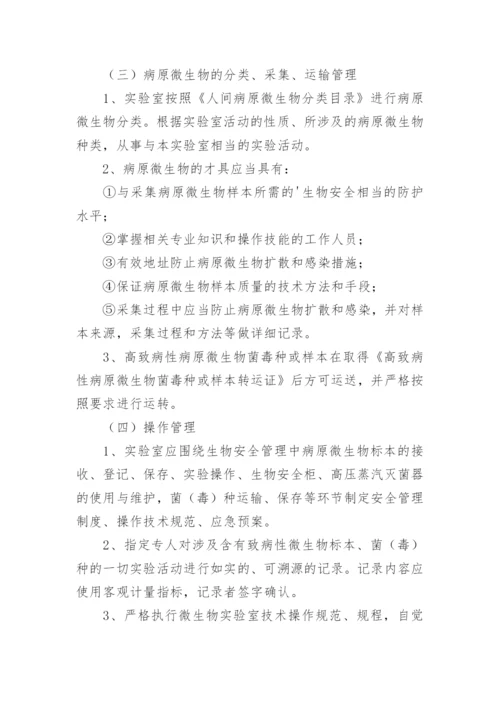 （三）病原微生物的分类、采集、运输管理

1、实验室按照《人间病原微生物分类目录》进行病原微生物分类。根据实验室活动的性质、所涉及的病原微生物种类，从事与本实验室相当的实验活动。

2、病原微生物的才具应当具有：

①与采集病原微生物样本所需的'生物安全相当的防护水平；

②掌握相关专业知识和操作技能的工作人员；

③有效地址防止病原微生物扩散和感染措施；

④保证病原微生物样本质量的技术方法和手段；

⑤采集过程中应当防止病原微生物扩散和感染，并对样本来源，采集过程和方法等做详细记录。

3、高致病性病原微生物菌毒种或样本在取得《高致病性病原微生物菌毒种或样本转运证》后方可运送，并严格按照要求进行运转。

（四）操作管理

1、实验室应围绕生物安全管理中病原微生物标本的接收、登记、保存、实验操作、生物安全柜、高压蒸汽灭菌器的使用与维护，菌（毒）种运输、保存等环节制定安全管理制度、操作技术规范、应急预案。

2、指定专人对涉及含有致病性微生物标本、菌（毒）种的一切实验活动进行如实的、可溯源的记录。记录内容应使用客观计量指标，记录者签字确认。

3、严格执行微生物实验室技术操作规范、规程，自觉